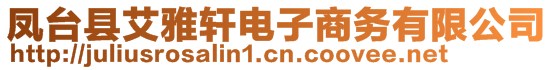 凤台县艾雅轩电子商务有限公司
http://juliusrosalin1.cn.coovee.net